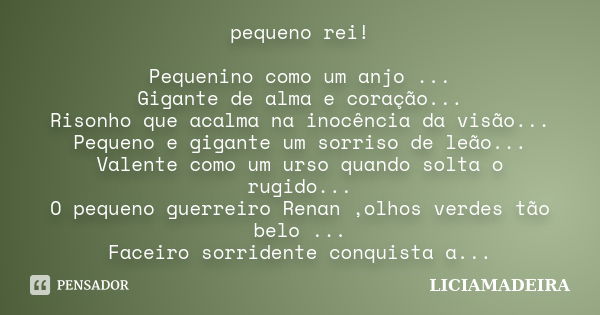 pequeno rei!

Pequenino como um anjo ...
Gigante de alma e coração...
Risonho que acalma na inocência da visão...
Pequeno e gigante um sorriso de leão...
Valente como um urso quando solta o rugido...
O pequeno guerreiro Renan ,olhos verdes tão belo ...
Faceiro sorridente conquista a...

PENSADOR

LICIAMADEIRA